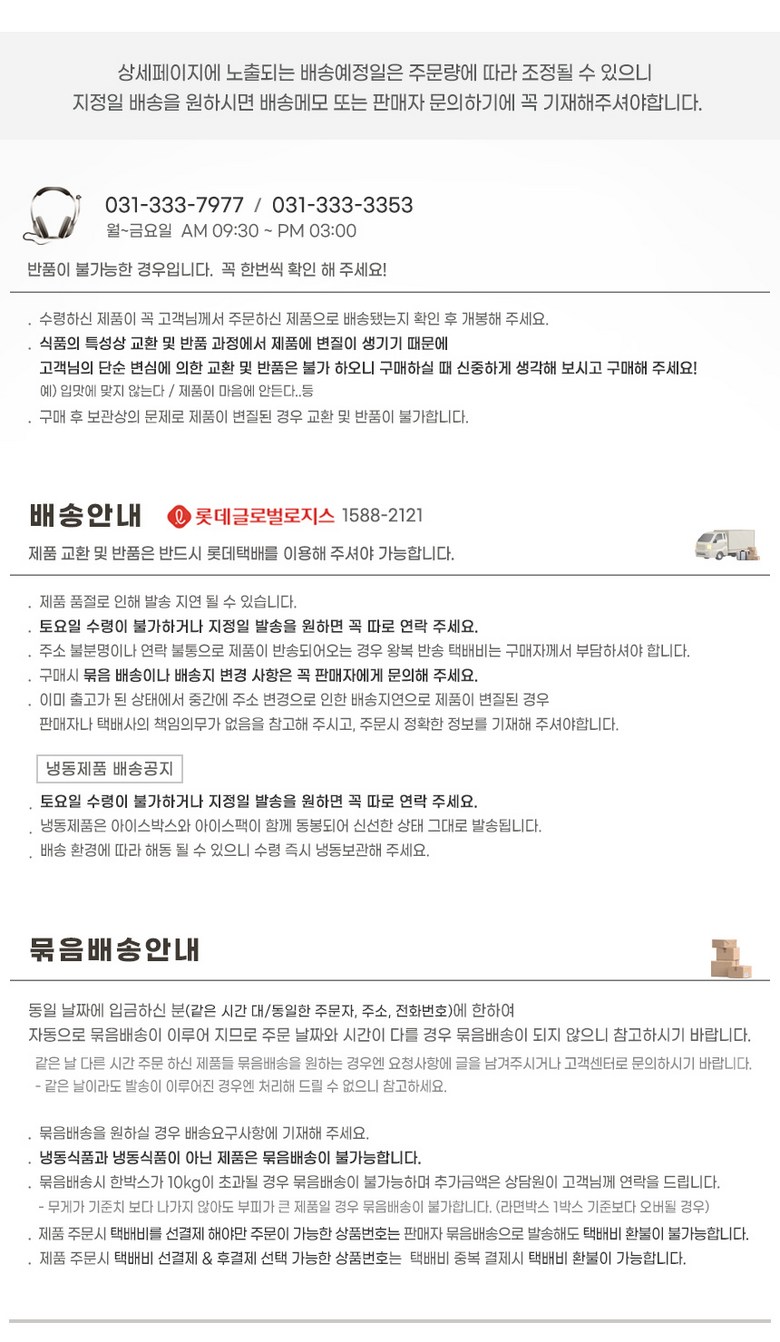 상세페이지에 노출되는 배송예정일은 주문량에 따라 조정될 수 있으니
지정일 배송을 원하시면 배송메모 또는 판매자 문의하기에 꼭 기재해주셔야합니다.

031-333-7977 / 031-333-3353
월~금요일 AM 09:30 ~ PM 03:00

반품이 불가능한 경우입니다. 꼭 한번씩 확인 해 주세요!

. 수령하신 제품이 꼭 고객님께서 주문하신 제품으로 배송됐는지 확인 후 개봉해 주세요.
. 식품의 특성상 교환 및 반품 과정에서 제품에 변질이 생기기 때문에
고객님의 단순 변심에 의한 교환 및 반품은 불가 하오니 구매하실 때 신중하게 생각해 보시고 구매해 주세요!
예) 입맛에 맞지 않는다 / 제품이 마음에 안든다..등
. 구매 후 보관상의 문제로 제품이 변질된 경우 교환 및 반품이 불가합니다.

배송안내 롯데글로벌로지스 1588-2121

제품 교환 및 반품은 반드시 롯데택배를 이용해 주셔야 가능합니다.

. 제품 품절로 인해 발송 지연 될 수 있습니다.
. 토요일 수령이 불가하거나 지정일 발송을 원하면 꼭 따로 연락 주세요.
. 주소 불분명이나 연락 불통으로 제품이 반송되어오는 경우 왕복 반송 택배비는 구매자께서 부담하셔야 합니다.
. 구매시 묶음 배송이나 배송지 변경 사항은 꼭 판매자에게 문의해 주세요.
. 이미 출고가 된 상태에서 중간에 주소 변경으로 인한 배송지연으로 제품이 변질된 경우 판매자나 택배사의 책임의무가 없음을 참고해 주시고, 주문시 정확한 정보를 기재해 주셔야합니다.

냉동제품 배송공지

. 토요일 수령이 불가하거나 지정일 발송을 원하면 꼭 따로 연락 주세요.
. 냉동제품은 아이스박스와 아이스팩이 함께 동봉되어 신선한 상태 그대로 발송됩니다.
. 배송 환경에 따라 해동 될 수 있으니 수령 즉시 냉동보관해 주세요.

묶음배송안내

동일 날짜에 입금하신 분(같은 시간 대/동일한 주문자, 주소, 전화번호)에 한하여
자동으로 묶음배송이 이루어 지므로 주문 날짜와 시간이 다를 경우 묶음배송이 되지 않으니 참고하시기 바랍니다.
같은 날 다른 시간 주문 하신 제품들 묶음배송을 원하는 경우엔 요청사항에 글을 남겨주시거나 고객센터로 문의하시기 바랍니다.
- 같은 날이라도 발송이 이루어진 경우엔 처리해 드릴 수 없으니 참고하세요.

. 묶음배송을 원하실 경우 배송요구사항에 기재해 주세요.
. 냉동식품과 냉동식품이 아닌 제품은 묶음배송이 불가능합니다.
. 묶음배송시 한박스가 10kg이 초과될 경우 묶음배송이 불가능하며 추가금액은 상담원이 고객님께 연락을 드립니다.
- 무게가 기준치 보다 나가지 않아도 부피가 큰 제품일 경우 묶음배송이 불가합니다. (라면박스 1박스 기준보다 오버될 경우)
. 제품 주문시 택배비를 선결제 해야만 주문이 가능한 상품번호는 판매자 묶음배송으로 발송해도 택배비 환불이 불가능합니다.
. 제품 주문시 택배비 선결제 & 후결제 선택 가능한 상품번호는 택배비 중복 결제시 택배비 환불이 가능합니다.